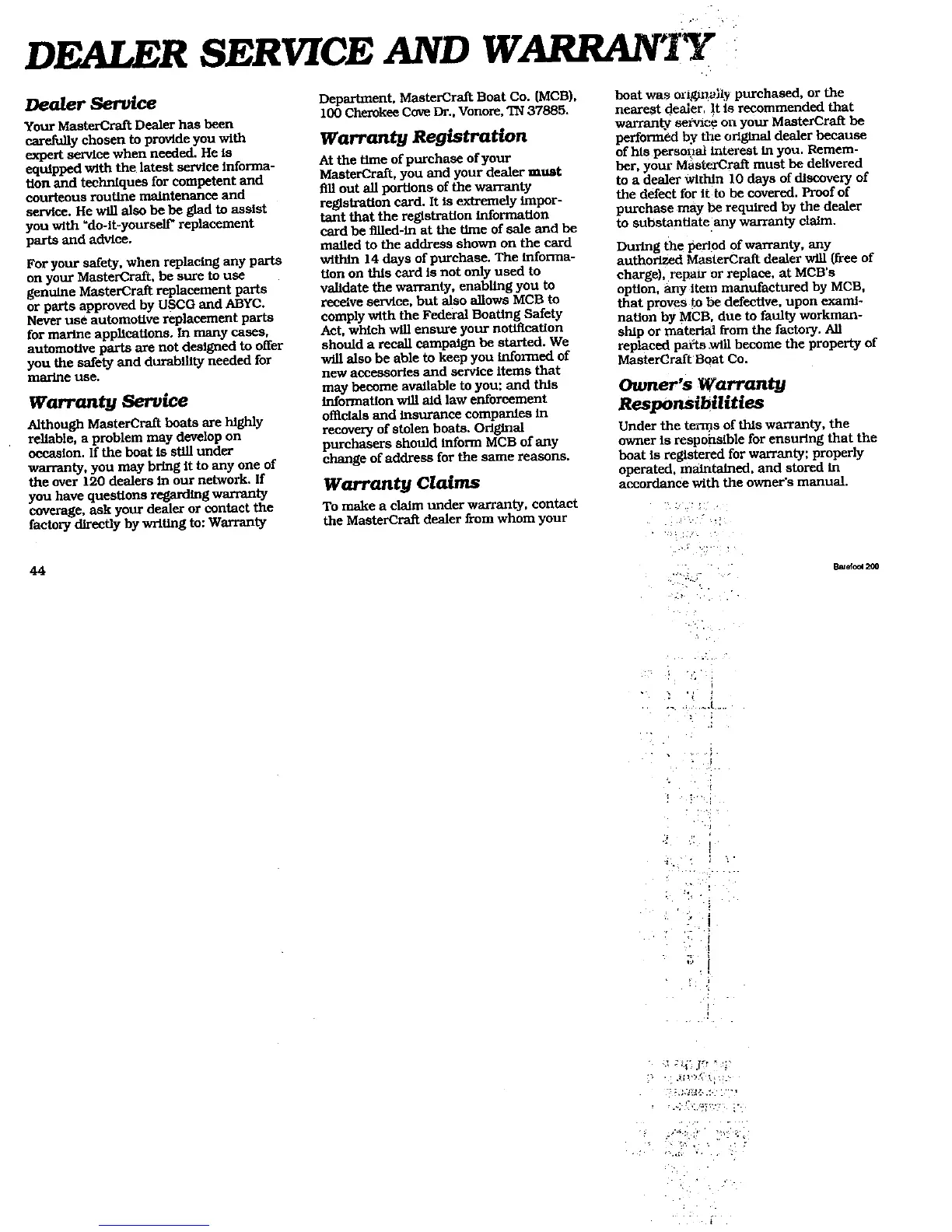 DEALER SERVICE AND WARRANTY

Dealer Service

Your MasterCraft Dealer has been carefully chosen to provide you with expert service when needed. He is equipped with the latest service information and techniques for competent and courteous routine maintenance and service. He will also be be glad to assist you with "do-it-yourself" replacement parts and advice.

For your safety, when replacing any parts on your MasterCraft, be sure to use genuine MasterCraft replacement parts or parts approved by USCG and ABYC. Never use automotive replacement parts for marine applications. In many cases, automotive parts are not designed to offer you the safety and durability needed for marine use.

Warranty Service

Although MasterCraft boats are highly reliable, a problem may develop on occasion. If the boat is still under warranty, you may bring it to any one of the over 120 dealers in our network. If you have questions regarding warranty coverage, ask your dealer or contact the factory directly by writing to: Warranty Department, MasterCraft Boat Co. (MCB), 100 Cherokee Cove Dr., Vonore, TN 37885.

Warranty Registration

At the time of purchase of your MasterCraft, you and your dealer must fill out all portions of the warranty registration card. It is extremely important that the registration information card be filled-in at the time of sale and be mailed to the address shown on the card within 14 days of purchase. The information on this card is not only used to validate the warranty, enabling you to receive service, but also allows MCB to comply with the Federal Boating Safety Act, which will ensure your notification should a recall campaign be started. We will also be able to keep you informed of new accessories and service items that may become available to you; and this information will aid law enforcement officials and insurance companies in recovery of stolen boats. Original purchasers should inform MCB of any change of address for the same reasons.

Warranty Claims

To make a claim under warranty, contact the MasterCraft dealer from whom your boat was originally purchased, or the nearest dealer. It is recommended that warranty service on your MasterCraft be performed by the original dealer because of his personal interest in you. Remember, your MasterCraft must be delivered to a dealer within 10 days of discovery of the defect for it to be covered. Proof of purchase may be required by the dealer to substantiate any warranty claim.

During the period of warranty, any authorized MasterCraft dealer will (free of charge), repair or replace, at MCB's option, any item manufactured by MCB, that proves to be defective, upon examination by MCB, due to faulty workmanship or material from the factory. All replaced parts will become the property of MasterCraft Boat Co.

Owner's Warranty Responsibilities

Under the terms of this warranty, the owner is responsible for ensuring that the boat is registered for warranty; properly operated, maintained, and stored in accordance with the owner's manual.

44

Barefoot 200